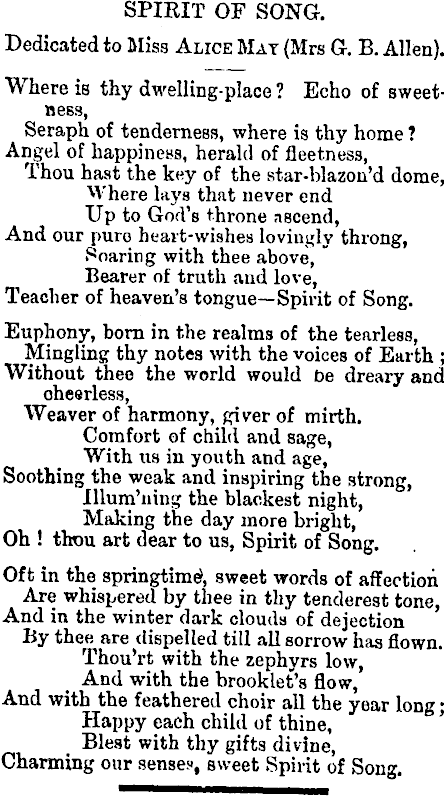 SPIRIT OF SONG.

Dedicated to Miss ALICE MAY (Mrs G. B. Allen).

Where is thy dwelling-place? Echo of sweetness,
Seraph of tenderness, where is thy home?
Angel of happiness, herald of fleetness,
Thou hast the key of the star-blazon'd dome,
Where lays that never end
Up to God's throne ascend,
And our pure heart-wishes lovingly throng,
Soaring with thee above,
Bearer of truth and love,
Teacher of heaven's tongue—Spirit of Song.

Euphony, born in the realms of the tearless,
Mingling thy notes with the voices of Earth;
Without thee the world would be dreary and cheerless,
Weaver of harmony, giver of mirth.
Comfort of child and sage,
With us in youth and age,
Soothing the weak and inspiring the strong,
Illum'ning the blackest night,
Making the day more bright,
Oh! thou art dear to us, Spirit of Song.

Oft in the springtime, sweet words of affection
Are whispered by thee in thy tenderest tone,
And in the winter dark clouds of dejection
By thee are dispelled till all sorrow has flown.
Thou'rt with the zephyrs low,
And with the brooklet's flow,
And with the feathered choir all the year long;
Happy each child of thine,
Blest with thy gifts divine,
Charming our senses, sweet Spirit of Song.